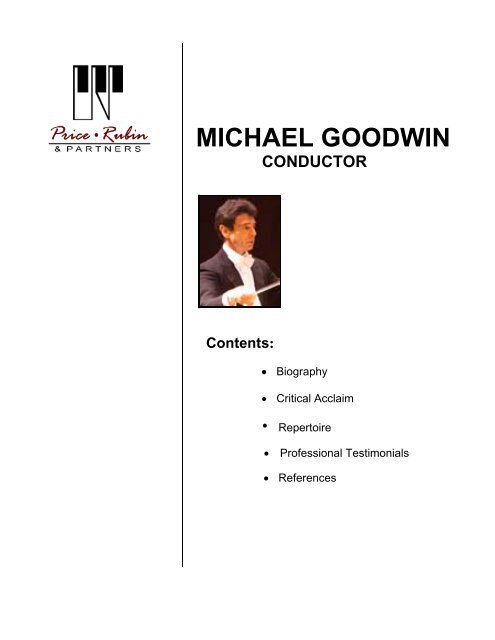 Price • Rubin
& PARTNERS

MICHAEL GOODWIN
CONDUCTOR

Contents:

• Biography
• Critical Acclaim
• Repertoire
• Professional Testimonials
• References